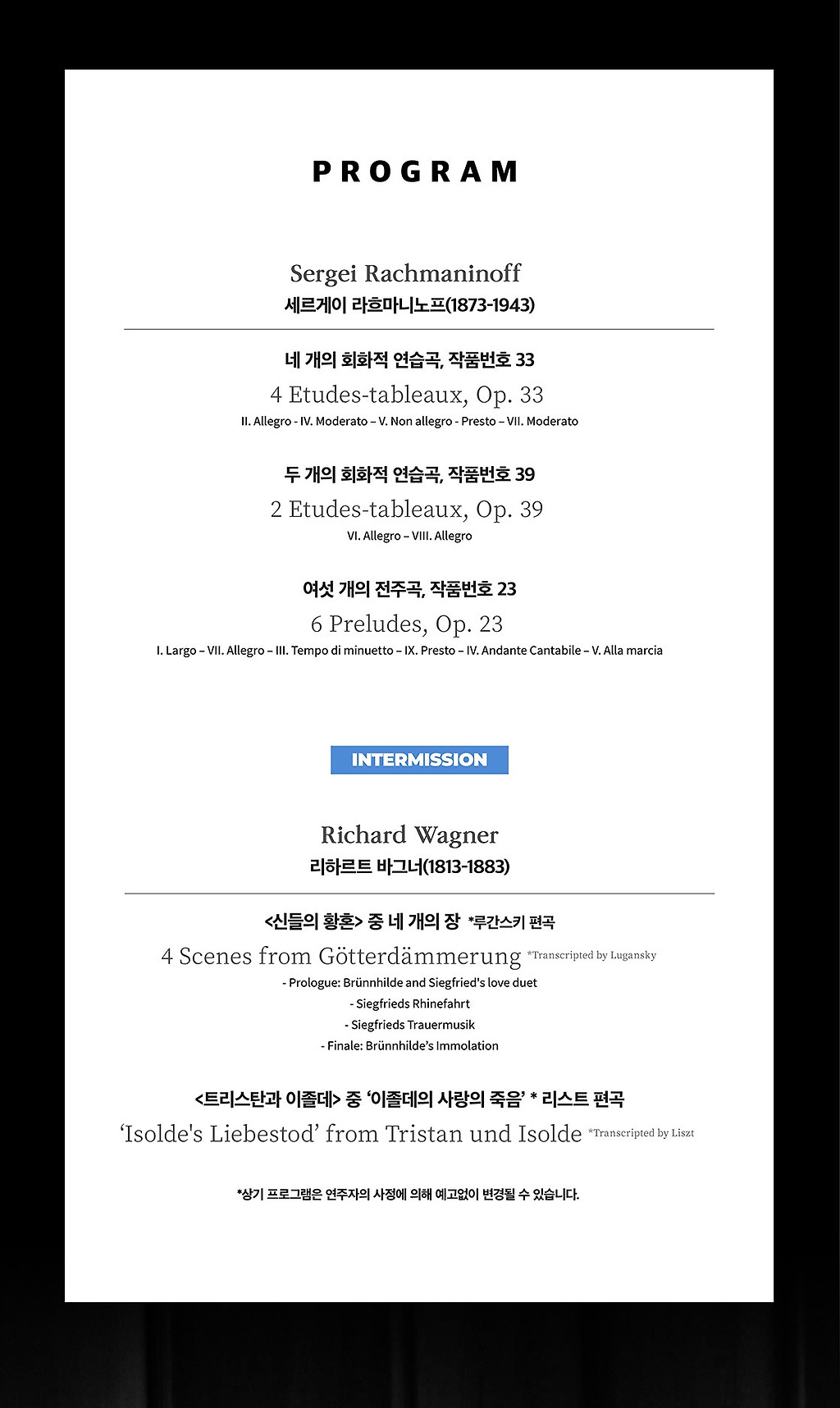 PROGRAM

Sergei Rachmaninoff
세르게이 라흐마니노프(1873-1943)

네 개의 회화적 연습곡, 작품번호 33
4 Etudes-tableaux, Op. 33
II. Allegro - IV. Moderato – V. Non allegro - Presto – VII. Moderato

두 개의 회화적 연습곡, 작품번호 39
2 Etudes-tableaux, Op. 39
VI. Allegro – VIII. Allegro

여섯 개의 전주곡, 작품번호 23
6 Preludes, Op. 23
I. Largo – VII. Allegro – III. Tempo di minuetto – IX. Presto – IV. Andante Cantabile – V. Alla marcia

INTERMISSION

Richard Wagner
리하르트 바그너(1813-1883)

<신들의 황혼> 중 네 개의 장 *루간스키 편곡
4 Scenes from Götterdämmerung *Transcripted by Lugansky
- Prologue: Brünnhilde and Siegfried's love duet
- Siegfrieds Rhinefahrt
- Siegfrieds Trauermusik
- Finale: Brünnhilde's Immolation

<트리스탄과 이졸데> 중 '이졸데의 사랑의 죽음' * 리스트 편곡
'Isolde's Liebestod' from Tristan und Isolde *Transcripted by Liszt

*상기 프로그램은 연주자의 사정에 의해 예고없이 변경될 수 있습니다.